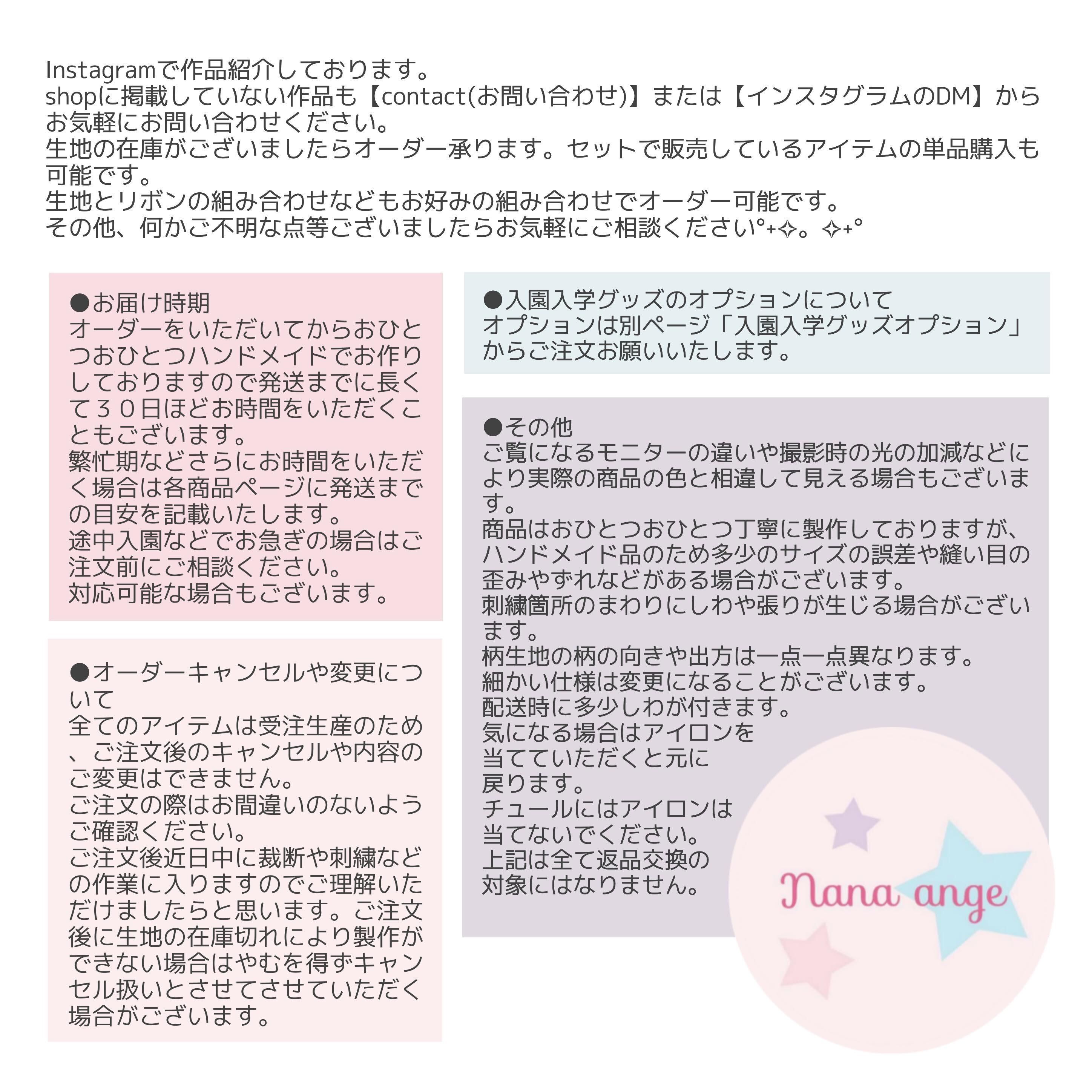 Instagramで作品紹介しております。
shopに掲載していない作品も【contact(お問い合わせ)】または【インスタグラムのDM】からお気軽にお問い合わせください。
生地の在庫がございましたらオーダー承ります。セットで販売しているアイテムの単品購入も可能です。
生地とリボンの組み合わせなどもお好みの組み合わせでオーダー可能です。
その他、何かご不明な点等ございましたらお気軽にご相談ください°+✧。✧+°

●お届け時期
オーダーをいただいてからおひとつおひとつハンドメイドでお作りしておりますので発送までに長くて３０日ほどお時間をいただくこともございます。
繁忙期などさらにお時間をいただく場合は各商品ページに発送までの目安を記載いたします。
途中入園などでお急ぎの場合はご注文前にご相談ください。
対応可能な場合もございます。

●オーダーキャンセルや変更について
全てのアイテムは受注生産のため、ご注文後のキャンセルや内容のご変更はできません。
ご注文の際はお間違いのないようご確認ください。
ご注文後近日中に裁断や刺繍などの作業に入りますのでご理解いただけましたらと思います。ご注文後に生地の在庫切れにより製作ができない場合はやむを得ずキャンセル扱いとさせてさせていただく場合がございます。

●入園入学グッズのオプションについて
オプションは別ページ「入園入学グッズオプション」からご注文お願いいたします。

●その他
ご覧になるモニターの違いや撮影時の光の加減などにより実際の商品の色と相違して見える場合もございます。
商品はおひとつおひとつ丁寧に製作しておりますが、ハンドメイド品のため多少のサイズの誤差や縫い目の歪みやずれなどがある場合がございます。
刺繍箇所のまわりにしわや張りが生じる場合がございます。
柄生地の柄の向きや出方は一点一点異なります。
細かい仕様は変更になることがございます。
配送時に多少しわが付きます。
気になる場合はアイロンを当てていただくと元に戻ります。
チュールにはアイロンは当てないでください。
上記は全て返品交換の対象にはなりません。

Nana ange